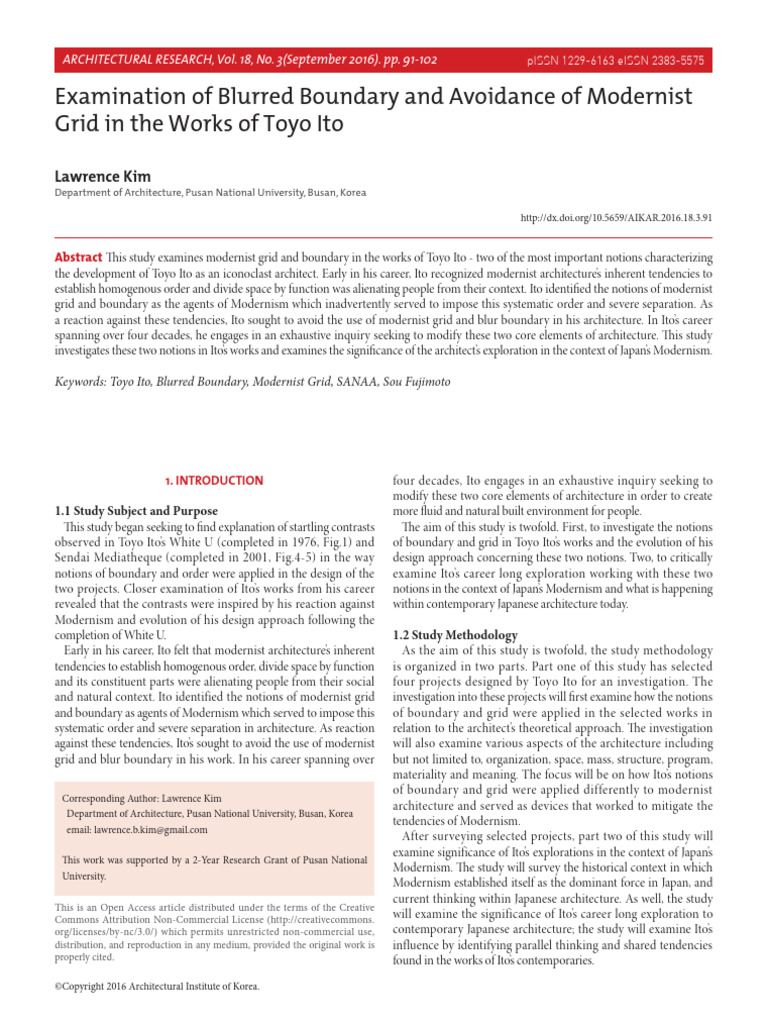 ARCHITECTURAL RESEARCH, Vol. 18, No. 3(September 2016). pp. 91-102

pISSN 1229-6163 eISSN 2383-5575

Examination of Blurred Boundary and Avoidance of Modernist Grid in the Works of Toyo Ito

Lawrence Kim

Department of Architecture, Pusan National University, Busan, Korea

http://dx.doi.org/10.5659/AIKAR.2016.18.3.91

Abstract This study examines modernist grid and boundary in the works of Toyo Ito - two of the most important notions characterizing the development of Toyo Ito as an iconoclast architect. Early in his career, Ito recognized modernist architecture's inherent tendencies to establish homogenous order and divide space by function was alienating people from their context. Ito identified the notions of modernist grid and boundary as the agents of Modernism which inadvertently served to impose this systematic order and severe separation. As a reaction against these tendencies, Ito sought to avoid the use of modernist grid and blur boundary in his architecture. In Ito's career spanning over four decades, he engages in an exhaustive inquiry seeking to modify these two core elements of architecture. This study investigates these two notions in Ito's works and examines the significance of the architect's exploration in the context of Japan's Modernism.

Keywords: Toyo Ito, Blurred Boundary, Modernist Grid, SANAA, Sou Fujimoto

1. INTRODUCTION

1.1 Study Subject and Purpose

This study began seeking to find explanation of startling contrasts observed in Toyo Ito's White U (completed in 1976, Fig.1) and Sendai Mediatheque (completed in 2001, Fig.4-5) in the way notions of boundary and order were applied in the design of the two projects. Closer examination of Ito's works from his career revealed that the contrasts were inspired by his reaction against Modernism and evolution of his design approach following the completion of White U.

Early in his career, Ito felt that modernist architecture's inherent tendencies to establish homogenous order, divide space by function and its constituent parts were alienating people from their social and natural context. Ito identified the notions of modernist grid and boundary as agents of Modernism which served to impose this systematic order and severe separation in architecture. As reaction against these tendencies, Ito's sought to avoid the use of modernist grid and blur boundary in his work. In his career spanning over

Corresponding Author: Lawrence Kim
Department of Architecture, Pusan National University, Busan, Korea
email: lawrence.b.kim@gmail.com

This work was supported by a 2-Year Research Grant of Pusan National University.

This is an Open Access article distributed under the terms of the Creative Commons Attribution Non-Commercial License (http://creativecommons.org/licenses/by-nc/3.0/) which permits unrestricted non-commercial use, distribution, and reproduction in any medium, provided the original work is properly cited.

©Copyright 2016 Architectural Institute of Korea.

four decades, Ito engages in an exhaustive inquiry seeking to modify these two core elements of architecture in order to create more fluid and natural built environment for people.

The aim of this study is twofold. First, to investigate the notions of boundary and grid in Toyo Ito's works and the evolution of his design approach concerning these two notions. Two, to critically examine Ito's career long exploration working with these two notions in the context of Japan's Modernism and what is happening within contemporary Japanese architecture today.

1.2 Study Methodology

As the aim of this study is twofold, the study methodology is organized in two parts. Part one of this study has selected four projects designed by Toyo Ito for an investigation. The investigation into these projects will first examine how the notions of boundary and grid were applied in the selected works in relation to the architect's theoretical approach. The investigation will also examine various aspects of the architecture including but not limited to, organization, space, mass, structure, program, materiality and meaning. The focus will be on how Ito's notions of boundary and grid were applied differently to modernist architecture and served as devices that worked to mitigate the tendencies of Modernism.

After surveying selected projects, part two of this study will examine significance of Ito's explorations in the context of Japan's Modernism. The study will survey the historical context in which Modernism established itself as the dominant force in Japan, and current thinking within Japanese architecture. As well, the study will examine the significance of Ito's career long exploration to contemporary Japanese architecture; the study will examine Ito's influence by identifying parallel thinking and shared tendencies found in the works of Ito's contemporaries.